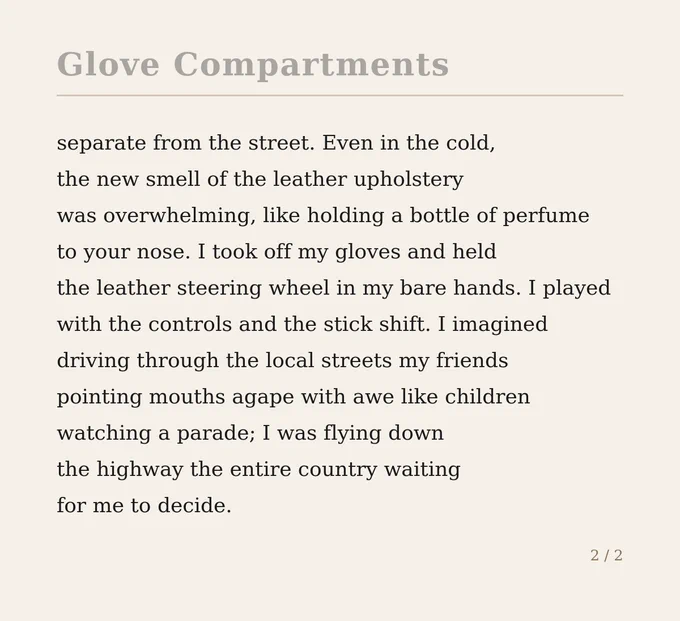 Glove Compartments

separate from the street. Even in the cold,
the new smell of the leather upholstery
was overwhelming, like holding a bottle of perfume
to your nose. I took off my gloves and held
the leather steering wheel in my bare hands. I played
with the controls and the stick shift. I imagined
driving through the local streets my friends
pointing mouths agape with awe like children
watching a parade; I was flying down
the highway the entire country waiting
for me to decide.

2 / 2